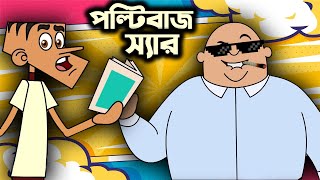 পল্টিবাজ স্যার